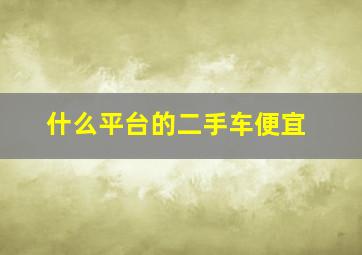 什么平台的二手车便宜